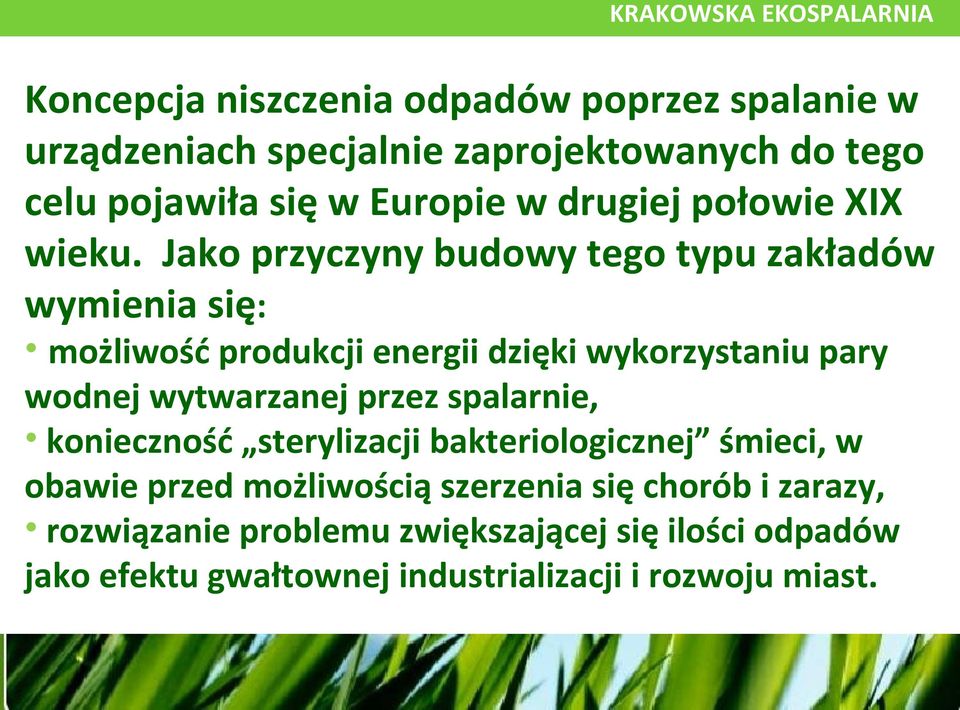 KRAKOWSKA EKOSPALARNIA

Koncepcja niszczenia odpadów poprzez spalanie w urządzeniach specjalnie zaprojektowanych do tego celu pojawiła się w Europie w drugiej połowie XIX wieku. Jako przyczyny budowy tego typu zakładów wymienia się:

• możliwość produkcji energii dzięki wykorzystaniu pary wodnej wytwarzanej przez spalarnie,
• konieczność „sterylizacji bakteriologicznej” śmieci, w obawie przed możliwością szerzenia się chorób i zarazy,
• rozwiązanie problemu zwiększającej się ilości odpadów jako efektu gwałtownej industrializacji i rozwoju miast.